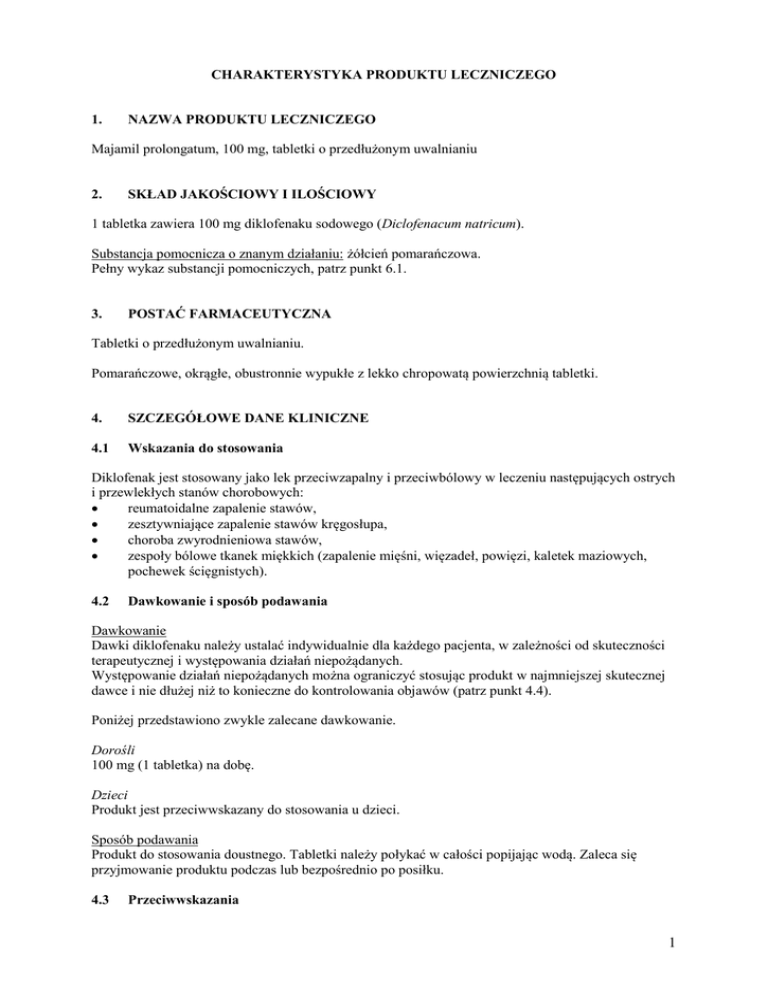 CHARAKTERYSTYKA PRODUKTU LECZNICZEGO

1. NAZWA PRODUKTU LECZNICZEGO

Majamil prolongatum, 100 mg, tabletki o przedłużonym uwalnianiu

2. SKŁAD JAKOŚCIOWY I ILOŚCIOWY

1 tabletka zawiera 100 mg diklofenaku sodowego (Diclofenacum natricum).

Substancja pomocnicza o znanym działaniu: żółcień pomarańczowa.
Pełny wykaz substancji pomocniczych, patrz punkt 6.1.

3. POSTAĆ FARMACEUTYCZNA

Tabletki o przedłużonym uwalnianiu.

Pomarańczowe, okrągłe, obustronnie wypukłe z lekko chropowatą powierzchnią tabletki.

4. SZCZEGÓŁOWE DANE KLINICZNE

4.1 Wskazania do stosowania

Diklofenak jest stosowany jako lek przeciwzapalny i przeciwbólowy w leczeniu następujących ostrych i przewlekłych stanów chorobowych:
• reumatoidalne zapalenie stawów,
• zesztywniające zapalenie stawów kręgosłupa,
• choroba zwyrodnieniowa stawów,
• zespoły bólowe tkanek miękkich (zapalenie mięśni, więzadeł, powięzi, kaletek maziowych, pochewek ścięgnistych).

4.2 Dawkowanie i sposób podawania

Dawkowanie
Dawki diklofenaku należy ustalać indywidualnie dla każdego pacjenta, w zależności od skuteczności terapeutycznej i występowania działań niepożądanych.
Występowanie działań niepożądanych można ograniczyć stosując produkt w najmniejszej skutecznej dawce i nie dłużej niż to konieczne do kontrolowania objawów (patrz punkt 4.4).

Poniżej przedstawiono zwykle zalecane dawkowanie.

Dorośli
100 mg (1 tabletka) na dobę.

Dzieci
Produkt jest przeciwwskazany do stosowania u dzieci.

Sposób podawania
Produkt do stosowania doustnego. Tabletki należy połykać w całości popijając wodą. Zaleca się przyjmowanie produktu podczas lub bezpośrednio po posiłku.

4.3 Przeciwwskazania

1